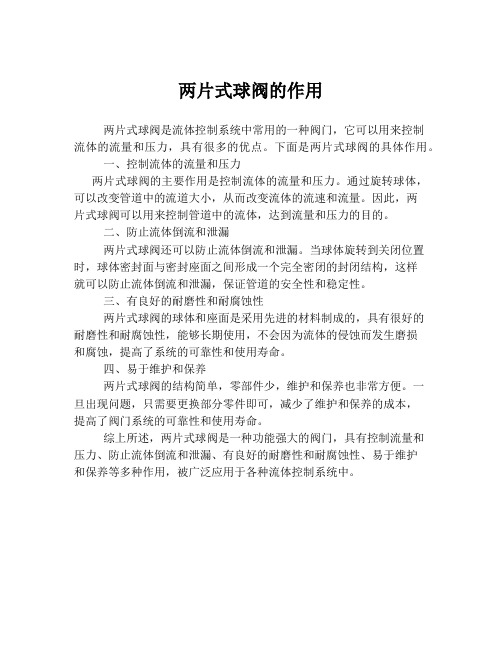 两片式球阀的作用

两片式球阀是流体控制系统中常用的一种阀门，它可以用来控制流体的流量和压力，具有很多的优点。下面是两片式球阀的具体作用。

一、控制流体的流量和压力

两片式球阀的主要作用是控制流体的流量和压力。通过旋转球体，可以改变管道中的流道大小，从而改变流体的流速和流量。因此，两片式球阀可以用来控制管道中的流体，达到流量和压力的目的。

二、防止流体倒流和泄漏

两片式球阀还可以防止流体倒流和泄漏。当球体旋转到关闭位置时，球体密封面与密封座面之间形成一个完全密闭的封闭结构，这样就可以防止流体倒流和泄漏，保证管道的安全性和稳定性。

三、有良好的耐磨性和耐腐蚀性

两片式球阀的球体和座面是采用先进的材料制成的，具有很好的耐磨性和耐腐蚀性，能够长期使用，不会因为流体的侵蚀而发生磨损和腐蚀，提高了系统的可靠性和使用寿命。

四、易于维护和保养

两片式球阀的结构简单，零部件少，维护和保养也非常方便。一旦出现问题，只需要更换部分零件即可，减少了维护和保养的成本，提高了阀门系统的可靠性和使用寿命。

综上所述，两片式球阀是一种功能强大的阀门，具有控制流量和压力、防止流体倒流和泄漏、有良好的耐磨性和耐腐蚀性、易于维护和保养等多种作用，被广泛应用于各种流体控制系统中。